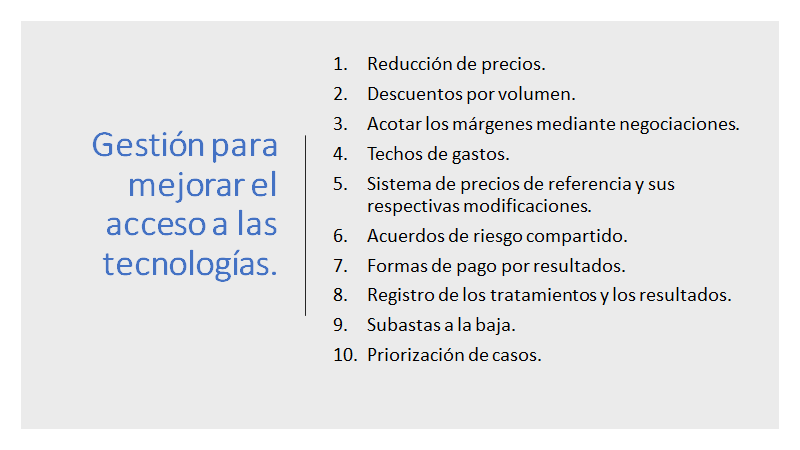 Gestión para mejorar el acceso a las tecnologías.

1. Reducción de precios.
2. Descuentos por volumen.
3. Acotar los márgenes mediante negociaciones.
4. Techos de gastos.
5. Sistema de precios de referencia y sus respectivas modificaciones.
6. Acuerdos de riesgo compartido.
7. Formas de pago por resultados.
8. Registro de los tratamientos y los resultados.
9. Subastas a la baja.
10. Priorización de casos.